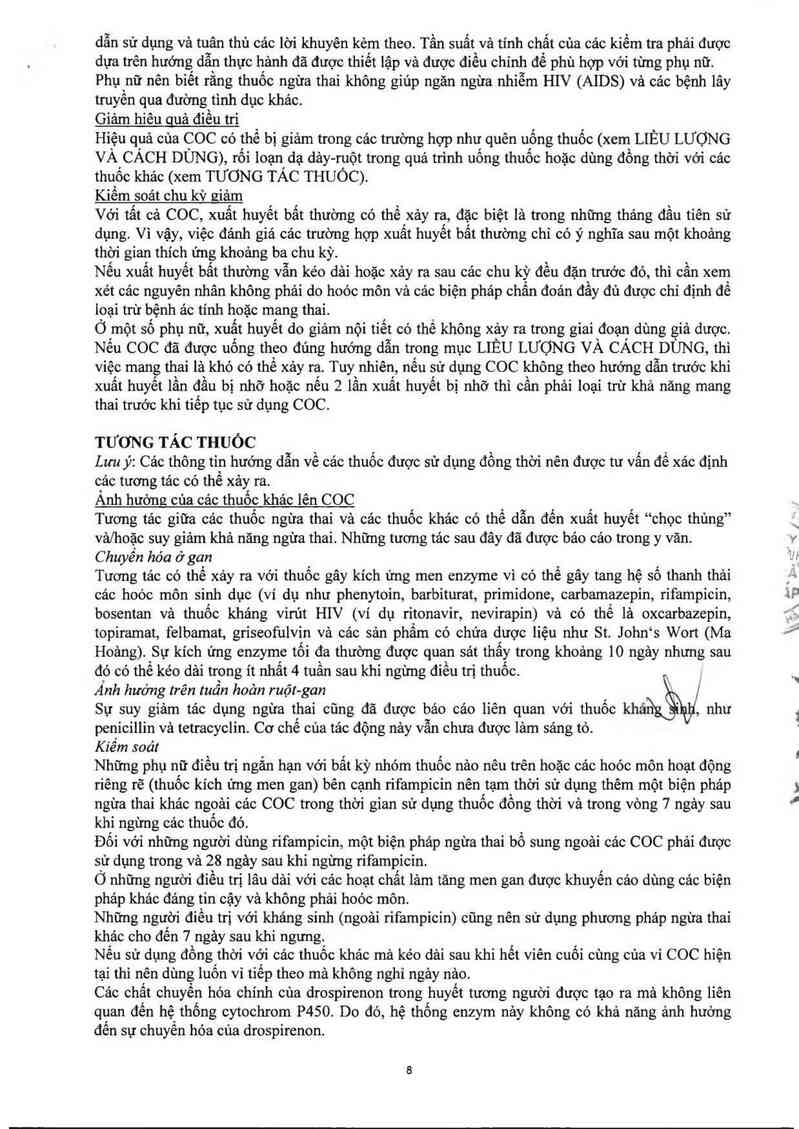 dẫn sử dụng và tuân thủ các lời khuyên kèm theo. Tần suất và tính chất của các kiểm tra phải được dựa trên hướng dẫn thực hành đã được thiết lập và được điều chỉnh để phù hợp với từng phụ nữ.
Phụ nữ nên biết rằng thuốc ngừa thai không giúp ngăn ngừa nhiễm HIV (AIDS) và các bệnh lây truyền qua đường tình dục khác.
Giảm hiệu quả điều trị
Hiệu quả của COC có thể bị giảm trong các trường hợp như quên uống thuốc (xem LIỀU LƯỢNG VÀ CÁCH DÙNG), rối loạn dạ dày-ruột trong quá trình uống thuốc hoặc dùng đồng thời với các thuốc khác (xem TƯƠNG TÁC THUỐC).
Kiểm soát chu kỳ giảm
Với tất cả COC, xuất huyết bất thường có thể xảy ra, đặc biệt là trong những tháng đầu tiên sử dụng. Vì vậy, việc đánh giá các trường hợp xuất huyết bất thường chỉ có ý nghĩa sau một khoảng thời gian thích ứng khoảng ba chu kỳ.
Nếu xuất huyết bất thường vẫn kéo dài hoặc xảy ra sau các chu kỳ đều đặn trước đó, thì cần xem xét các nguyên nhân không phải do hoóc môn và các biện pháp chẩn đoán đầy đủ được chỉ định để loại trừ bệnh ác tính hoặc mang thai.
Ở một số phụ nữ, xuất huyết do giảm nội tiết có thể không xảy ra trong giai đoạn dùng giả dược. Nếu COC đã được uống theo đúng hướng dẫn trong mục LIỀU LƯỢNG VÀ CÁCH DÙNG, thì việc mang thai là khó có thể xảy ra. Tuy nhiên, nếu sử dụng COC không theo hướng dẫn trước khi xuất huyết lần đầu bị nhỡ hoặc nếu 2 lần xuất huyết bị nhỡ thì cần phải loại trừ khả năng mang thai trước khi tiếp tục sử dụng COC.

TƯƠNG TÁC THUỐC
Lưu ý: Các thông tin hướng dẫn về các thuốc được sử dụng đồng thời nên được tư vấn để xác định các tương tác có thể xảy ra.
Ảnh hưởng của các thuốc khác lên COC
Tương tác giữa các thuốc ngừa thai và các thuốc khác có thể dẫn đến xuất huyết "chọc thủng" và/hoặc suy giảm khả năng ngừa thai. Những tương tác sau đây đã được báo cáo trong y văn.
Chuyển hóa ở gan
Tương tác có thể xảy ra với thuốc gây kích ứng men enzyme vì có thể gây tang hệ số thanh thải các hoóc môn sinh dục (ví dụ như phenytoin, barbiturat, primidone, carbamazepin, rifampicin, bosentan và thuốc kháng virút HIV (ví dụ ritonavir, nevirapin) và có thể là oxcarbazepin, topiramat, felbamat, griseofulvin và các sản phẩm có chứa dược liệu như St. John's Wort (Ma Hoàng). Sự kích ứng enzyme tối đa thường được quan sát thấy trong khoảng 10 ngày nhưng sau đó có thể kéo dài trong ít nhất 4 tuần sau khi ngừng điều trị thuốc.
Ảnh hưởng trên tuần hoàn ruột-gan
Sự suy giảm tác dụng ngừa thai cũng đã được báo cáo liên quan với thuốc kháng sinh, như penicillin và tetracyclin. Cơ chế của tác động này vẫn chưa được làm sáng tỏ.
Kiểm soát
Những phụ nữ điều trị ngắn hạn với bất kỳ nhóm thuốc nào nêu trên hoặc các hoóc môn hoạt động riêng rẽ (thuốc kích ứng men gan) bên cạnh rifampicin nên tạm thời sử dụng thêm một biện pháp ngừa thai khác ngoài các COC trong thời gian sử dụng thuốc đồng thời và trong vòng 7 ngày sau khi ngừng các thuốc đó.
Đối với những người dùng rifampicin, một biện pháp ngừa thai bổ sung ngoài các COC phải được sử dụng trong và 28 ngày sau khi ngừng rifampicin.
Ở những người điều trị lâu dài với các hoạt chất làm tăng men gan được khuyến cáo dùng các biện pháp khác đáng tin cậy và không phải hoóc môn.
Những người điều trị với kháng sinh (ngoài rifampicin) cũng nên sử dụng phương pháp ngừa thai khác cho đến 7 ngày sau khi ngưng.
Nếu sử dụng đồng thời với các thuốc khác mà kéo dài sau khi hết viên cuối cùng của vỉ COC hiện tại thì nên dùng luôn vỉ tiếp theo mà không nghỉ ngày nào.
Các chất chuyển hóa chính của drospirenon trong huyết tương người được tạo ra mà không liên quan đến hệ thống cytochrom P450. Do đó, hệ thống enzym này không có khả năng ảnh hưởng đến sự chuyển hóa của drospirenon.

8